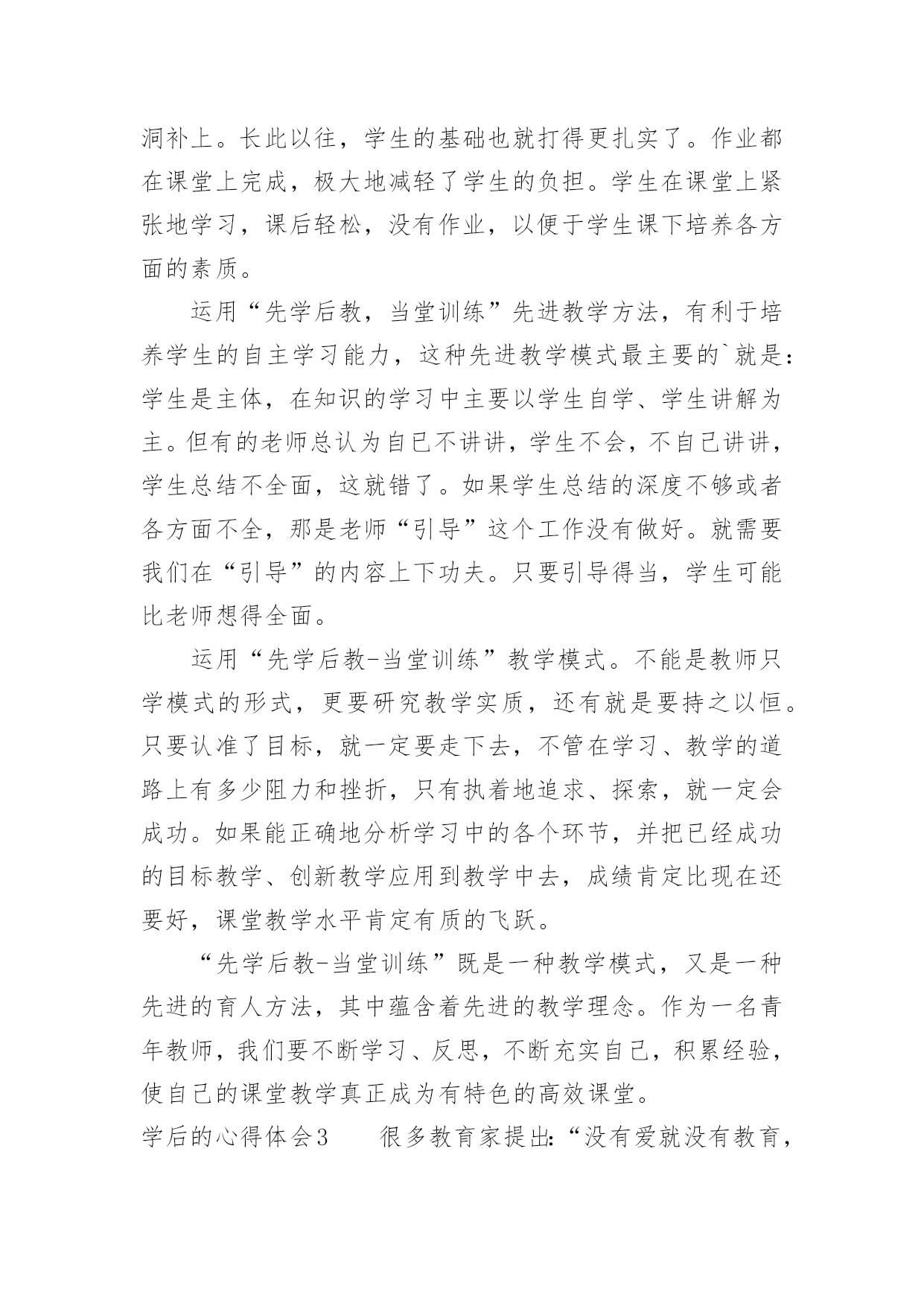 洞补上。长此以往，学生的基础也就打得更扎实了。作业都在课堂上完成，极大地减轻了学生的负担。学生在课堂上紧张地学习，课后轻松，没有作业，以便于学生课下培养各方面的素质。

运用“先学后教，当堂训练”先进教学方法，有利于培养学生的自主学习能力，这种先进教学模式最主要的`就是：学生是主体，在知识的学习中主要以学生自学、学生讲解为主。但有的老师总认为自已不讲讲，学生不会，不自己讲讲，学生总结不全面，这就错了。如果学生总结的深度不够或者各方面不全，那是老师“引导”这个工作没有做好。就需要我们在“引导”的内容上下功夫。只要引导得当，学生可能比老师想得全面。

运用“先学后教-当堂训练”教学模式。不能是教师只学模式的形式，更要研究教学实质，还有就是要持之以恒。只要认准了目标，就一定要走下去，不管在学习、教学的道路上有多少阻力和挫折，只有执着地追求、探索，就一定会成功。如果能正确地分析学习中的各个环节，并把已经成功的目标教学、创新教学应用到教学中去，成绩肯定比现在还要好，课堂教学水平肯定有质的飞跃。

“先学后教-当堂训练”既是一种教学模式，又是一种先进的育人方法，其中蕴含着先进的教学理念。作为一名青年教师，我们要不断学习、反思，不断充实自己，积累经验，使自己的课堂教学真正成为有特色的高效课堂。

学后的心得体会3　　很多教育家提出：“没有爱就没有教育，